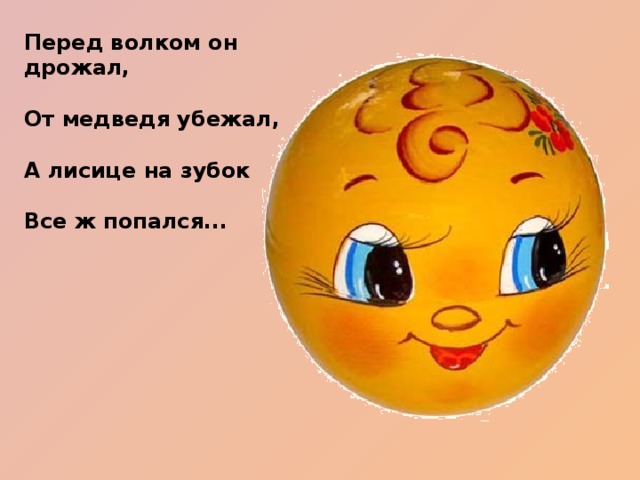 Перед волком он дрожал,

От медведя убежал,

А лисице на зубок

Все ж попался...